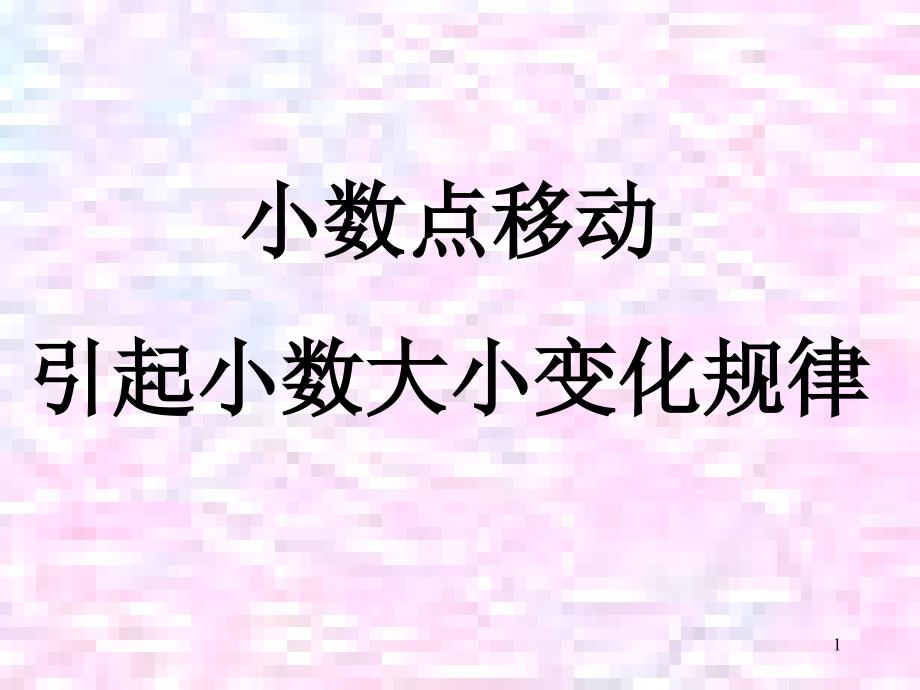 小数点移动

引起小数大小变化规律

1